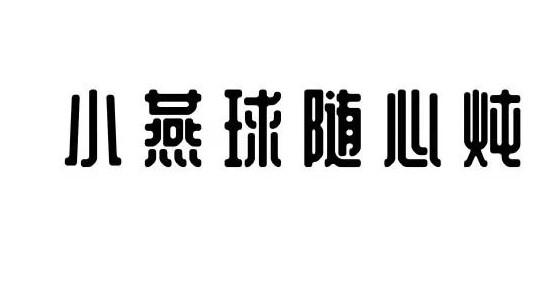 小燕球随心炖